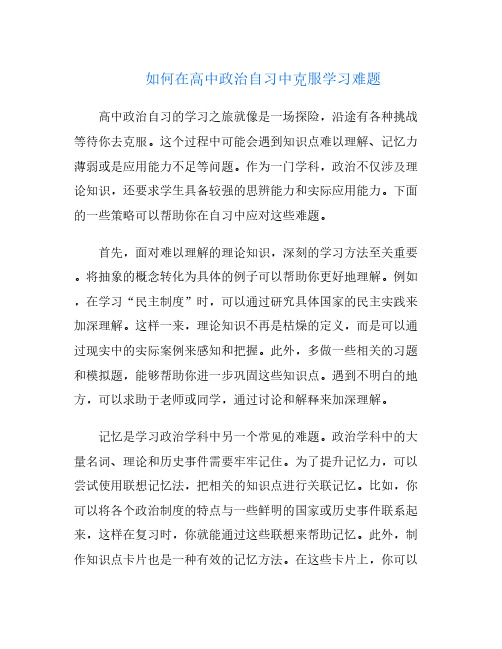 如何在高中政治自习中克服学习难题

高中政治自习的学习之旅就像是一场探险，沿途有各种挑战等待你去克服。这个过程中可能会遇到知识点难以理解、记忆力薄弱或是应用能力不足等问题。作为一门学科，政治不仅涉及理论知识，还要求学生具备较强的思辨能力和实际应用能力。下面的一些策略可以帮助你在自习中应对这些难题。

首先，面对难以理解的理论知识，深刻的学习方法至关重要。将抽象的概念转化为具体的例子可以帮助你更好地理解。例如，在学习“民主制度”时，可以通过研究具体国家的民主实践来加深理解。这样一来，理论知识不再是枯燥的定义，而是可以通过现实中的实际案例来感知和把握。此外，多做一些相关的习题和模拟题，能够帮助你进一步巩固这些知识点。遇到不明白的地方，可以求助于老师或同学，通过讨论和解释来加深理解。

记忆是学习政治学科中另一个常见的难题。政治学科中的大量名词、理论和历史事件需要牢牢记住。为了提升记忆力，可以尝试使用联想记忆法，把相关的知识点进行关联记忆。比如，你可以将各个政治制度的特点与一些鲜明的国家或历史事件联系起来，这样在复习时，你就能通过这些联想来帮助记忆。此外，制作知识点卡片也是一种有效的记忆方法。在这些卡片上，你可以